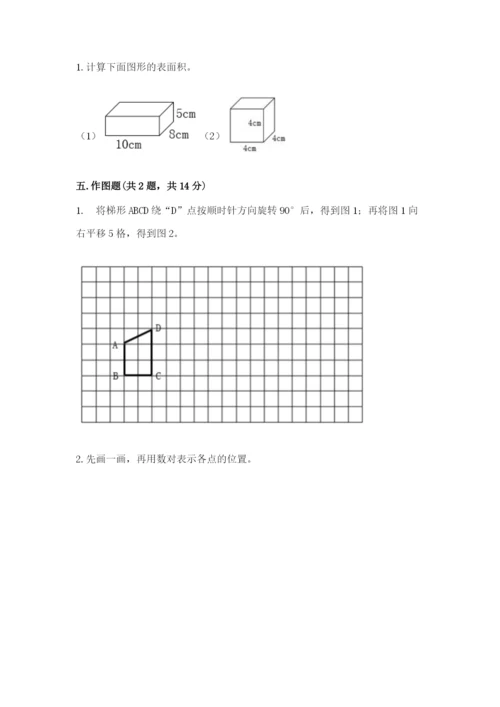 1. 计算下面图形的表面积。

（1） 5cm 8cm 10cm （2） 4cm 4cm 4cm

五. 作图题（共 2 题，共 14 分）

1. 将梯形 ABCD 绕“D”点按顺时针方向旋转 90°后，得到图 1；再将图 1 向右平移 5 格，得到图 2。

A D B C

2. 先画一画，再用数对表示各点的位置。